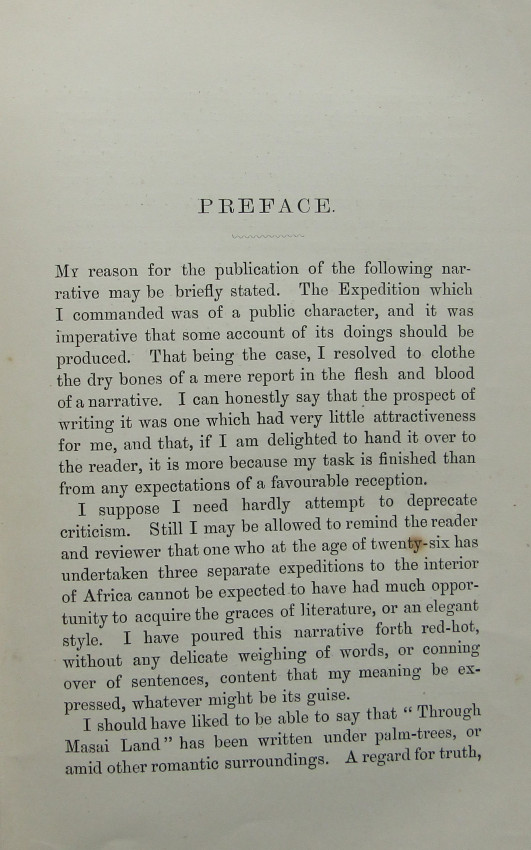 PREFACE.

My reason for the publication of the following narrative may be briefly stated. The Expedition which I commanded was of a public character, and it was imperative that some account of its doings should be produced. That being the case, I resolved to clothe the dry bones of a mere report in the flesh and blood of a narrative. I can honestly say that the prospect of writing it was one which had very little attractiveness for me, and that, if I am delighted to hand it over to the reader, it is more because my task is finished than from any expectations of a favourable reception.

I suppose I need hardly attempt to deprecate criticism. Still I may be allowed to remind the reader and reviewer that one who at the age of twenty-six has undertaken three separate expeditions to the interior of Africa cannot be expected to have had much opportunity to acquire the graces of literature, or an elegant style. I have poured this narrative forth red-hot, without any delicate weighing of words, or conning over of sentences, content that my meaning be expressed, whatever might be its guise.

I should have liked to be able to say that "Through Masai Land" has been written under palm-trees, or amid other romantic surroundings. A regard for truth,